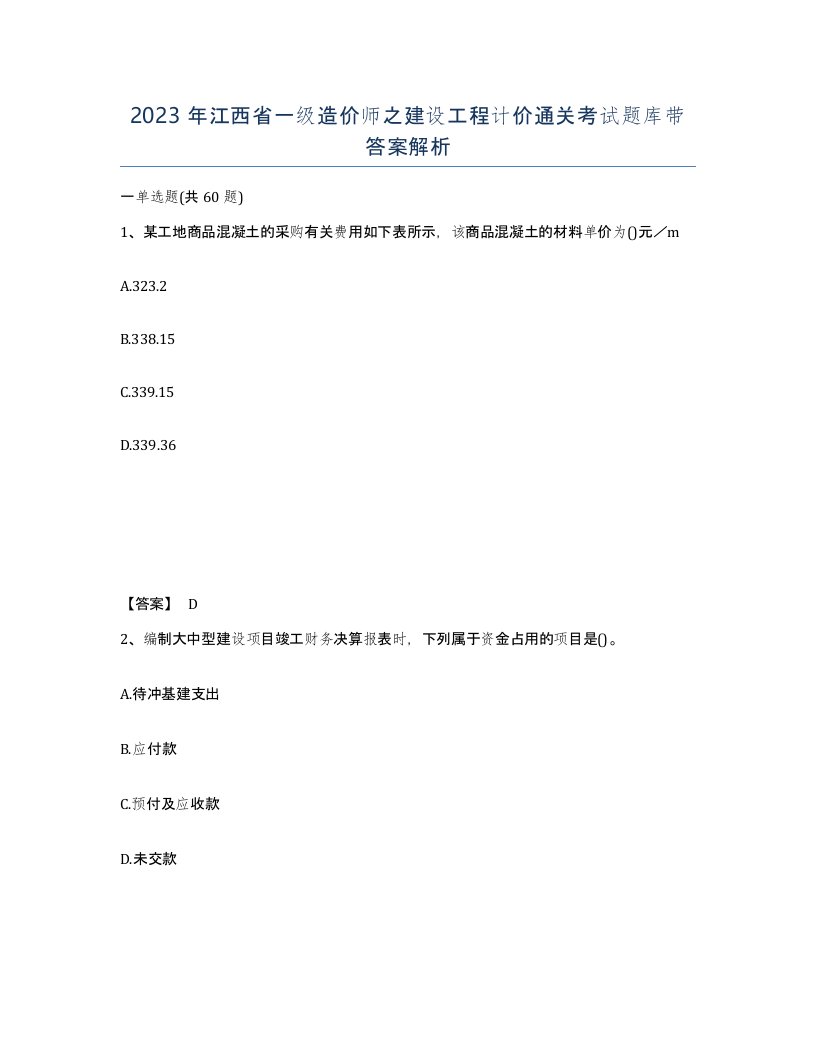 2023 年江西省一级造价师之建设工程计价通关考试题库带答案解析

一单选题(共 60 题)

1、某工地商品混凝土的采购有关费用如下表所示，该商品混凝土的材料单价为()元／m

A.323.2

B.338.15

C.339.15

D.339.36

【答案】 D

2、编制大中型建设项目竣工财务决算报表时，下列属于资金占用的项目是()。

A.待冲基建支出

B.应付款

C.预付及应收款

D.未交款